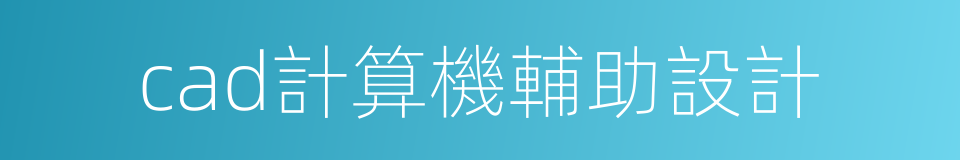 cad計算機輔助設計